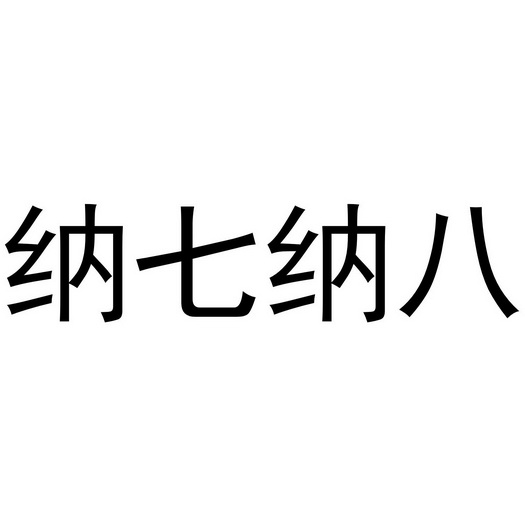 纳七纳八